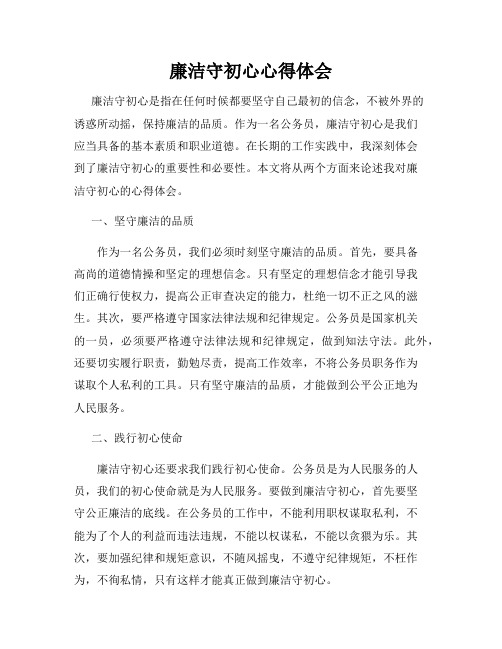 廉洁守初心心得体会

廉洁守初心是指在任何时候都要坚守自己最初的信念，不被外界的诱惑所动摇，保持廉洁的品质。作为一名公务员，廉洁守初心是我们应当具备的基本素质和职业道德。在长期的工作实践中，我深刻体会到了廉洁守初心的重要性和必要性。本文将从两个方面来论述我对廉洁守初心的心得体会。

一、坚守廉洁的品质

作为一名公务员，我们必须时刻坚守廉洁的品质。首先，要具备高尚的道德情操和坚定的理想信念。只有坚定的理想信念才能引导我们正确行使权力，提高公正审查决定的能力，杜绝一切不正之风的滋生。其次，要严格遵守国家法律法规和纪律规定。公务员是国家机关的一员，必须要严格遵守法律法规和纪律规定，做到知法守法。此外，还要切实履行职责，勤勉尽责，提高工作效率，不将公务员职务作为谋取个人私利的工具。只有坚守廉洁的品质，才能做到公平公正地为人民服务。

二、践行初心使命

廉洁守初心还要求我们践行初心使命。公务员是为人民服务的人员，我们的初心使命就是为人民服务。要做到廉洁守初心，首先要坚守公正廉洁的底线。在公务员的工作中，不能利用职权谋取私利，不能为了个人的利益而违法违规，不能以权谋私，不能以贪猥为乐。其次，要加强纪律和规矩意识，不随风摇曳，不遵守纪律规矩，不枉作为，不徇私情，只有这样才能真正做到廉洁守初心。